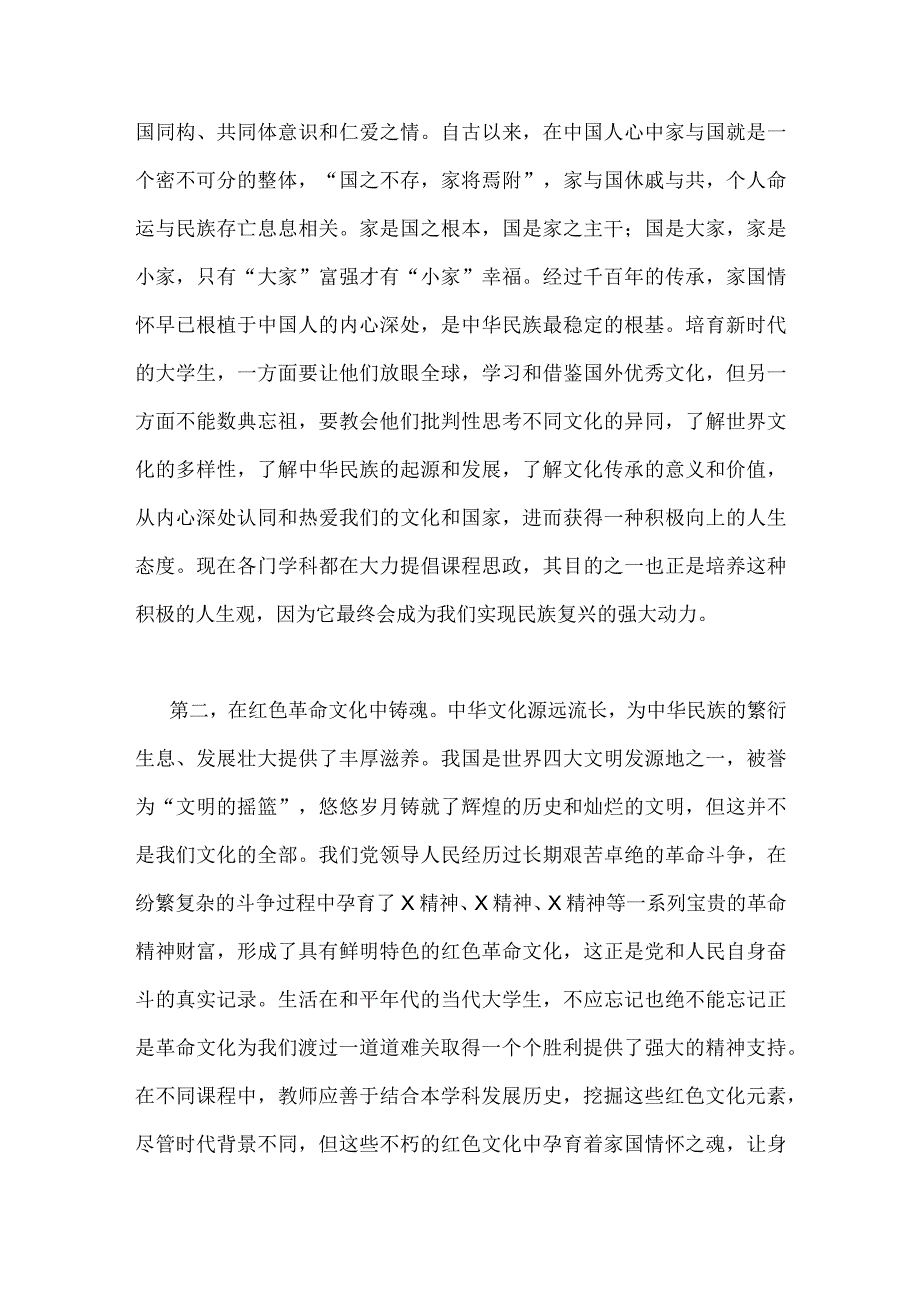 国同构、共同体意识和仁爱之情。自古以来，在中国人心中家与国就是一个密不可分的整体，“国之不存，家将焉附”，家与国休戚与共，个人命运与民族存亡息息相关。家是国之根本，国是家之主干；国是大家，家是小家，只有“大家”富强才有“小家”幸福。经过千百年的传承，家国情怀早已根植于中国人的内心深处，是中华民族最稳定的根基。培育新时代的大学生，一方面要让他们放眼全球，学习和借鉴国外优秀文化，但另一方面不能数典忘祖，要教会他们批判性思考不同文化的异同，了解世界文化的多样性，了解中华民族的起源和发展，了解文化传承的意义和价值，从内心深处认同和热爱我们的文化和国家，进而获得一种积极向上的人生态度。现在各门学科都在大力提倡课程思政，其目的之一也正是培养这种积极的人生观，因为它最终会成为我们实现民族复兴的强大动力。

第二，在红色革命文化中铸魂。中华文化源远流长，为中华民族的繁衍生息、发展壮大提供了丰厚滋养。我国是世界四大文明发源地之一，被誉为“文明的摇篮”，悠悠岁月铸就了辉煌的历史和灿烂的文明，但这并不是我们文化的全部。我们党领导人民经历过长期艰苦卓绝的革命斗争，在纷繁复杂的斗争过程中孕育了X精神、X精神、X精神等一系列宝贵的革命精神财富，形成了具有鲜明特色的红色革命文化，这正是党和人民自身奋斗的真实记录。生活在和平年代的当代大学生，不应忘记也绝不能忘记正是革命文化为我们渡过一道道难关取得一个个胜利提供了强大的精神支持。在不同课程中，教师应善于结合本学科发展历史，挖掘这些红色文化元素，尽管时代背景不同，但这些不朽的红色文化中孕育着家国情怀之魂，让身